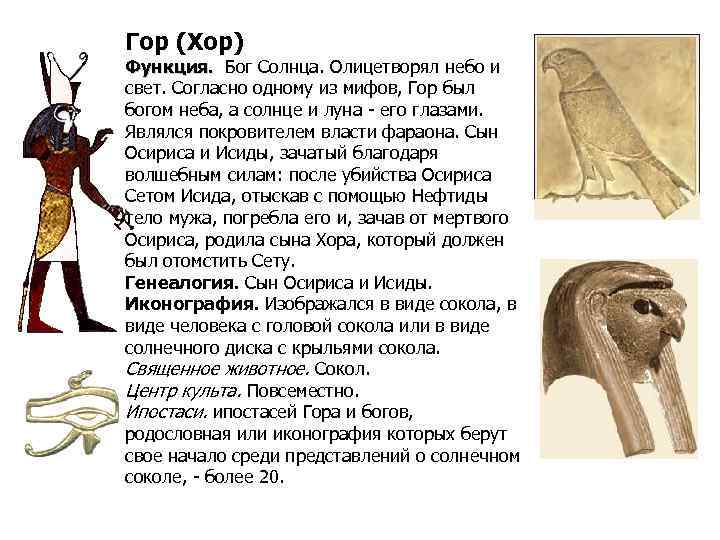 Гор (Хор)
Функция. Бог Солнца. Олицетворял небо и свет. Согласно одному из мифов, Гор был богом неба, а солнце и луна - его глазами. Являлся покровителем власти фараона. Сын Осириса и Исиды, зачатый благодаря волшебным силам: после убийства Осириса Сетом Исида, отыскав с помощью Нефтиды тело мужа, погребла его и, зачав от мертвого Осириса, родила сына Хора, который должен был отомстить Сету.
Генеалогия. Сын Осириса и Исиды.
Иконография. Изображался в виде сокола, в виде человека с головой сокола или в виде солнечного диска с крыльями сокола.
Священное животное. Сокол.
Центр культа. Повсеместно.
Ипостаси. ипостасей Гора и богов, родословная или иконография которых берут свое начало среди представлений о солнечном соколе, - более 20.